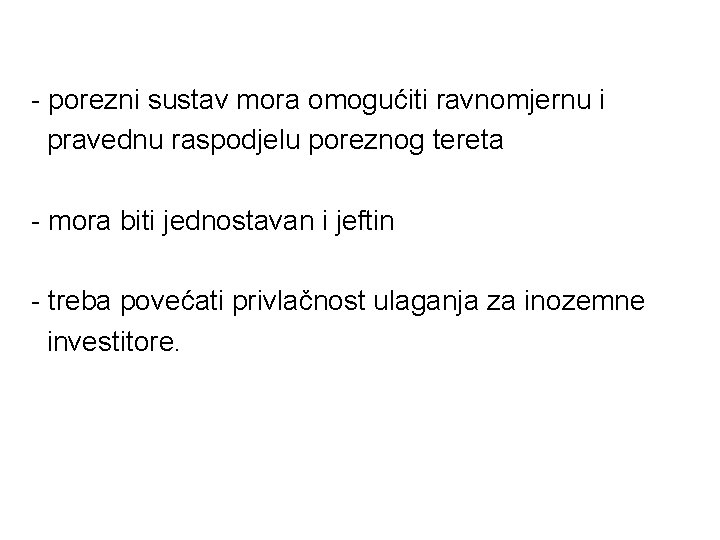 - porezni sustav mora omogućiti ravnomjernu i pravednu raspodjelu poreznog tereta

- mora biti jednostavan i jeftin

- treba povećati privlačnost ulaganja za inozemne investitore.